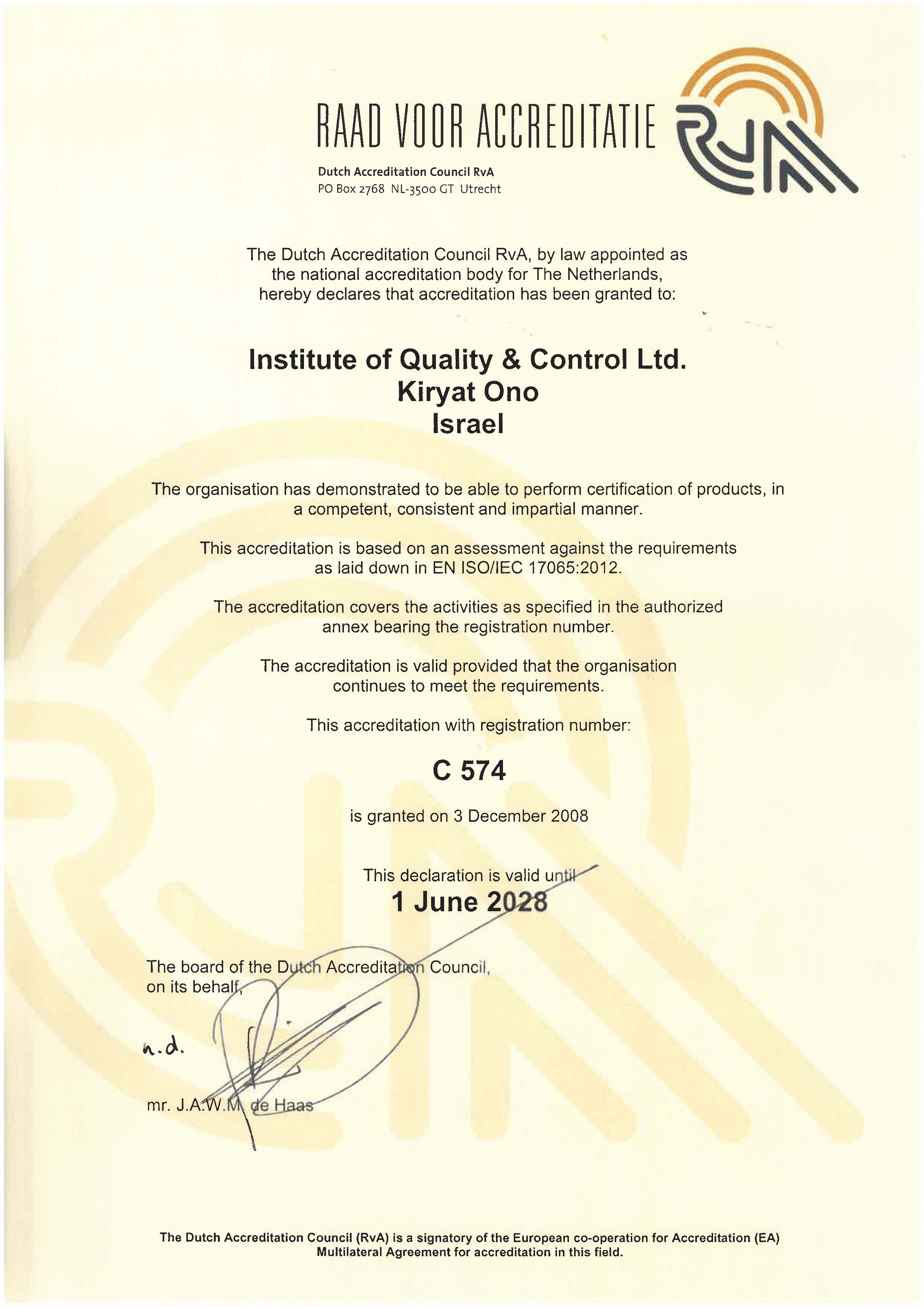 RAAD VOOR ACCREDITATIE

RvA

Dutch Accreditation Council RvA
PO Box 2768 NL-3500 GT Utrecht

The Dutch Accreditation Council RvA, by law appointed as the national accreditation body for The Netherlands, hereby declares that accreditation has been granted to:

Institute of Quality & Control Ltd.
Kiryat Ono
Israel

The organisation has demonstrated to be able to perform certification of products, in a competent, consistent and impartial manner.

This accreditation is based on an assessment against the requirements as laid down in EN ISO/IEC 17065:2012.

The accreditation covers the activities as specified in the authorized annex bearing the registration number.

The accreditation is valid provided that the organisation continues to meet the requirements.

This accreditation with registration number:

C 574

is granted on 3 December 2008

This declaration is valid until
1 June 2028

The board of the Dutch Accreditation Council,
on its behalf,

n.d.

mr. J.A.W.M. de Haas

The Dutch Accreditation Council (RvA) is a signatory of the European co-operation for Accreditation (EA) Multilateral Agreement for accreditation in this field.